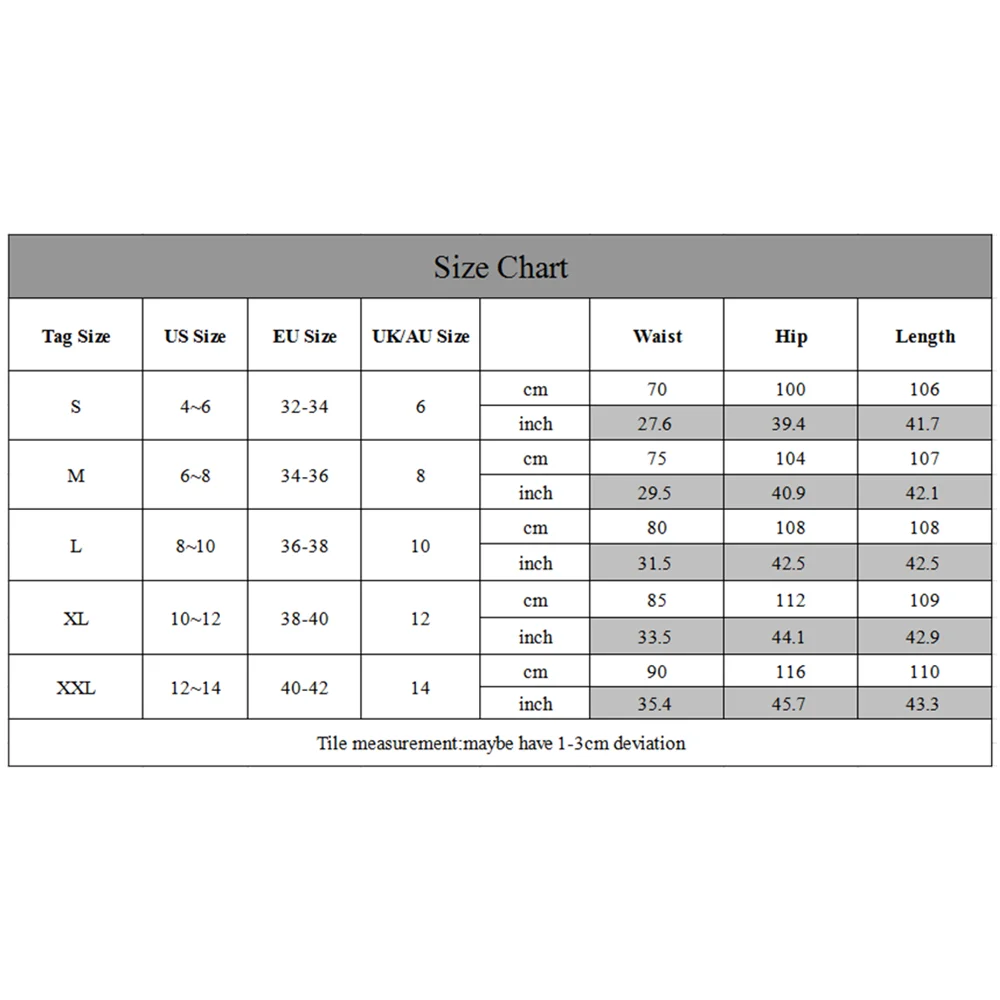 Size Chart

| Tag Size | US Size | EU Size | UK/AU Size | | Waist | Hip | Length |
|---|---|---|---|---|---|---|---|
| S | 4~6 | 32-34 | 6 | cm | 70 | 100 | 106 |
| | | | | inch | 27.6 | 39.4 | 41.7 |
| M | 6~8 | 34-36 | 8 | cm | 75 | 104 | 107 |
| | | | | inch | 29.5 | 40.9 | 42.1 |
| L | 8~10 | 36-38 | 10 | cm | 80 | 108 | 108 |
| | | | | inch | 31.5 | 42.5 | 42.5 |
| XL | 10~12 | 38-40 | 12 | cm | 85 | 112 | 109 |
| | | | | inch | 33.5 | 44.1 | 42.9 |
| XXL | 12~14 | 40-42 | 14 | cm | 90 | 116 | 110 |
| | | | | inch | 35.4 | 45.7 | 43.3 |

Tile measurement:maybe have 1-3cm deviation